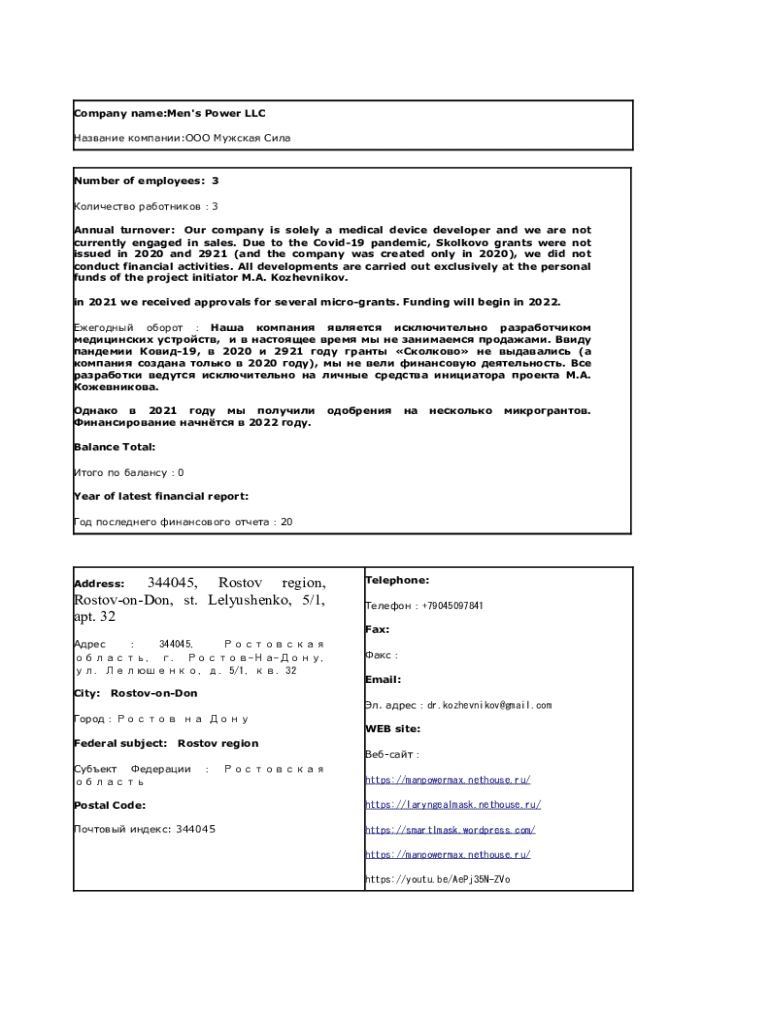 Company name:Men's Power LLC

Название компании:ООО Мужская Сила

Number of employees: 3

Количество работников : 3

Annual turnover: Our company is solely a medical device developer and we are not currently engaged in sales. Due to the Covid-19 pandemic, Skolkovo grants were not issued in 2020 and 2921 (and the company was created only in 2020), we did not conduct financial activities. All developments are carried out exclusively at the personal funds of the project initiator M.A. Kozhevnikov.

in 2021 we received approvals for several micro-grants. Funding will begin in 2022.

Ежегодный оборот : Наша компания является исключительно разработчиком медицинских устройств, и в настоящее время мы не занимаемся продажами. Ввиду пандемии Ковид-19, в 2020 и 2921 году гранты «Сколково» не выдавались (а компания создана только в 2020 году), мы не вели финансовую деятельность. Все разработки ведутся исключительно на личные средства инициатора проекта М.А. Кожевникова.

Однако в 2021 году мы получили одобрения на несколько микрогрантов. Финансирование начнётся в 2022 году.

Balance Total:

Итого по балансу : 0

Year of latest financial report:

Год последнего финансового отчета : 20

Address: 344045, Rostov region, Rostov-on-Don, st. Lelyushenko, 5/1, apt. 32

Адрес : 344045, Ростовская область, г. Ростов-На-Дону, ул. Лелюшенко, д. 5/1, кв. 32

City: Rostov-on-Don

Город : Ростов на Дону

Federal subject: Rostov region

Субъект Федерации : Ростовская область

Postal Code:

Почтовый индекс: 344045

Telephone:

Телефон : +79045097841

Fax:

Факс :

Email:

Эл. адрес : dr.kozhevnikov@gmail.com

WEB site:

Веб-сайт :

https://manpowermax.nethouse.ru/

https://laryngealmask.nethouse.ru/

https://smartlmask.wordpress.com/

https://manpowermax.nethouse.ru/

https://youtu.be/AePj35N-ZVo